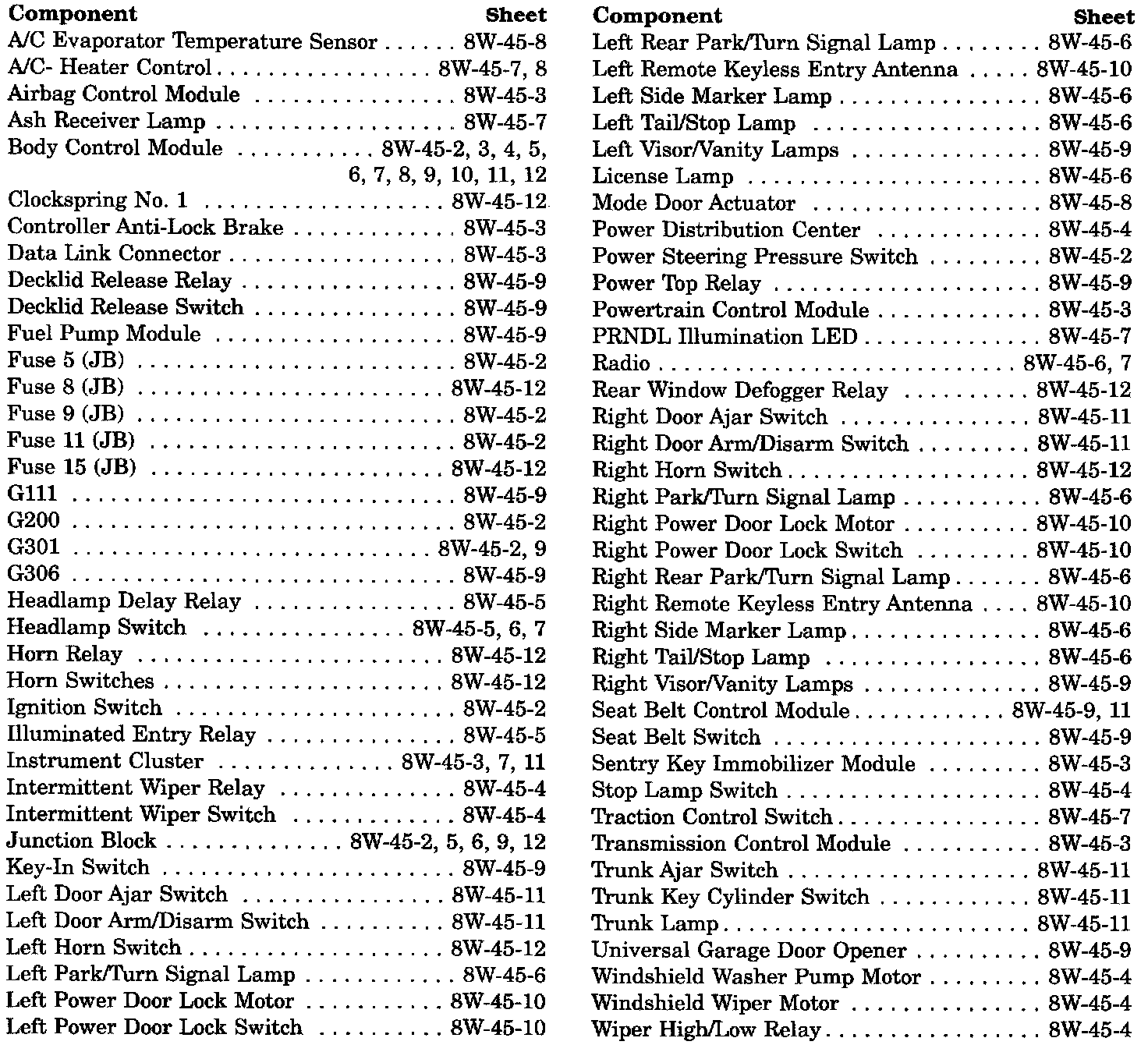 | Component | Sheet |
|---|---|
| A/C Evaporator Temperature Sensor | 8W-45-8 |
| A/C- Heater Control | 8W-45-7, 8 |
| Airbag Control Module | 8W-45-3 |
| Ash Receiver Lamp | 8W-45-7 |
| Body Control Module | 8W-45-2, 3, 4, 5, 6, 7, 8, 9, 10, 11, 12 |
| Clockspring No. 1 | 8W-45-12 |
| Controller Anti-Lock Brake | 8W-45-3 |
| Data Link Connector | 8W-45-3 |
| Decklid Release Relay | 8W-45-9 |
| Decklid Release Switch | 8W-45-9 |
| Fuel Pump Module | 8W-45-9 |
| Fuse 5 (JB) | 8W-45-2 |
| Fuse 8 (JB) | 8W-45-12 |
| Fuse 9 (JB) | 8W-45-2 |
| Fuse 11 (JB) | 8W-45-2 |
| Fuse 15 (JB) | 8W-45-12 |
| G111 | 8W-45-9 |
| G200 | 8W-45-2 |
| G301 | 8W-45-2, 9 |
| G306 | 8W-45-9 |
| Headlamp Delay Relay | 8W-45-5 |
| Headlamp Switch | 8W-45-5, 6, 7 |
| Horn Relay | 8W-45-12 |
| Horn Switches | 8W-45-12 |
| Ignition Switch | 8W-45-2 |
| Illuminated Entry Relay | 8W-45-5 |
| Instrument Cluster | 8W-45-3, 7, 11 |
| Intermittent Wiper Relay | 8W-45-4 |
| Intermittent Wiper Switch | 8W-45-4 |
| Junction Block | 8W-45-2, 5, 6, 9, 12 |
| Key-In Switch | 8W-45-9 |
| Left Door Ajar Switch | 8W-45-11 |
| Left Door Arm/Disarm Switch | 8W-45-11 |
| Left Horn Switch | 8W-45-12 |
| Left Park/Turn Signal Lamp | 8W-45-6 |
| Left Power Door Lock Motor | 8W-45-10 |
| Left Power Door Lock Switch | 8W-45-10 |

| Component | Sheet |
|---|---|
| Left Rear Park/Turn Signal Lamp | 8W-45-6 |
| Left Remote Keyless Entry Antenna | 8W-45-10 |
| Left Side Marker Lamp | 8W-45-6 |
| Left Tail/Stop Lamp | 8W-45-6 |
| Left Visor/Vanity Lamps | 8W-45-9 |
| License Lamp | 8W-45-6 |
| Mode Door Actuator | 8W-45-8 |
| Power Distribution Center | 8W-45-4 |
| Power Steering Pressure Switch | 8W-45-2 |
| Power Top Relay | 8W-45-9 |
| Powertrain Control Module | 8W-45-3 |
| PRNDL Illumination LED | 8W-45-7 |
| Radio | 8W-45-6, 7 |
| Rear Window Defogger Relay | 8W-45-12 |
| Right Door Ajar Switch | 8W-45-11 |
| Right Door Arm/Disarm Switch | 8W-45-11 |
| Right Horn Switch | 8W-45-12 |
| Right Park/Turn Signal Lamp | 8W-45-6 |
| Right Power Door Lock Motor | 8W-45-10 |
| Right Power Door Lock Switch | 8W-45-10 |
| Right Rear Park/Turn Signal Lamp | 8W-45-6 |
| Right Remote Keyless Entry Antenna | 8W-45-10 |
| Right Side Marker Lamp | 8W-45-6 |
| Right Tail/Stop Lamp | 8W-45-6 |
| Right Visor/Vanity Lamps | 8W-45-9 |
| Seat Belt Control Module | 8W-45-9, 11 |
| Seat Belt Switch | 8W-45-9 |
| Sentry Key Immobilizer Module | 8W-45-3 |
| Stop Lamp Switch | 8W-45-4 |
| Traction Control Switch | 8W-45-7 |
| Transmission Control Module | 8W-45-3 |
| Trunk Ajar Switch | 8W-45-11 |
| Trunk Key Cylinder Switch | 8W-45-11 |
| Trunk Lamp | 8W-45-11 |
| Universal Garage Door Opener | 8W-45-9 |
| Windshield Washer Pump Motor | 8W-45-4 |
| Windshield Wiper Motor | 8W-45-4 |
| Wiper High/Low Relay | 8W-45-4 |